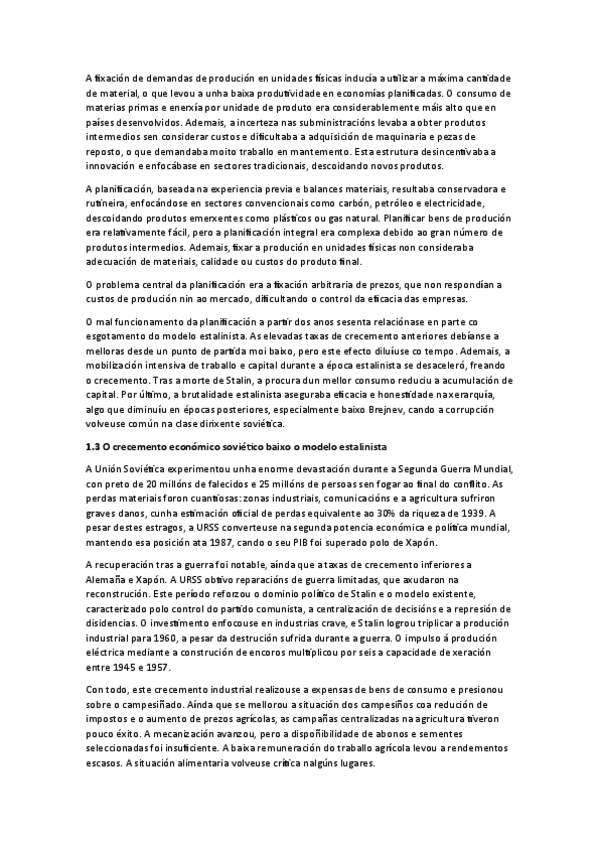 A fixación de demandas de produción en unidades físicas inducía a utilizar a máxima cantidade de material, o que levou a unha baixa produtividade en economías planificadas. O consumo de materias primas e enerxía por unidade de produto era considerablemente máis alto que en países desenvolvidos. Ademais, a incerteza nas subministracións levaba a obter produtos intermedios sen considerar custos e dificultaba a adquisición de maquinaria e pezas de reposto, o que demandaba moito traballo en mantemento. Esta estrutura desincentivaba a innovación e enfocábase en sectores tradicionais, descoidando novos produtos.

A planificación, baseada na experiencia previa e balances materiais, resultaba conservadora e rutineira, enfocándose en sectores convencionais como carbón, petróleo e electricidade, descoidando produtos emerxentes como plásticos ou gas natural. Planificar bens de produción era relativamente fácil, pero a planificación integral era complexa debido ao gran número de produtos intermedios. Ademais, fixar a produción en unidades físicas non consideraba adecuación de materiais, calidade ou custos do produto final.

O problema central da planificación era a fixación arbitraria de prezos, que non respondían a custos de produción nin ao mercado, dificultando o control da eficacia das empresas.

O mal funcionamento da planificación a partir dos anos sesenta relaciónase en parte co esgotamento do modelo estalinista. As elevadas taxas de crecemento anteriores debíanse a melloras desde un punto de partida moi baixo, pero este efecto diluíuse co tempo. Ademais, a mobilización intensiva de traballo e capital durante a época estalinista se desaceleró, freando o crecemento. Tras a morte de Stalin, a procura dun mellor consumo reduciu a acumulación de capital. Por último, a brutalidade estalinista aseguraba eficacia e honestidade na xerarquía, algo que diminuíu en épocas posteriores, especialmente baixo Brejnev, cando a corrupción volveuse común na clase dirixente soviética.

1.3 O crecemento económico soviético baixo o modelo estalinista

A Unión Soviética experimentou unha enorme devastación durante a Segunda Guerra Mundial, con preto de 20 millóns de falecidos e 25 millóns de persoas sen fogar ao final do conflito. As perdas materiais foron cuantiosas: zonas industriais, comunicacións e a agricultura sufriron graves danos, cunha estimación oficial de perdas equivalente ao 30% da riqueza de 1939. A pesar destes estragos, a URSS converteuse na segunda potencia económica e política mundial, mantendo esa posición ata 1987, cando o seu PIB foi superado polo de Xapón.

A recuperación tras a guerra foi notable, aínda que a taxas de crecemento inferiores a Alemaña e Xapón. A URSS obtivo reparacións de guerra limitadas, que axudaron na reconstrución. Este período reforzou o dominio político de Stalin e o modelo existente, caracterizado polo control do partido comunista, a centralización de decisións e a represión de disidencias. O investimento enfocouse en industrias crave, e Stalin logrou triplicar a produción industrial para 1960, a pesar da destrución sufrida durante a guerra. O impulso á produción eléctrica mediante a construción de encoros multiplicou por seis a capacidade de xeración entre 1945 e 1957.

Con todo, este crecemento industrial realizouse a expensas de bens de consumo e presionou sobre o campesiñado. Aínda que se mellorou a situación dos campesiños coa redución de impostos e o aumento de prezos agrícolas, as campañas centralizadas na agricultura tiveron pouco éxito. A mecanización avanzou, pero a dispoñibilidade de abonos e sementes seleccionadas foi insuficiente. A baixa remuneración do traballo agrícola levou a rendementos escasos. A situación alimentaria volveuse crítica nalgúns lugares.